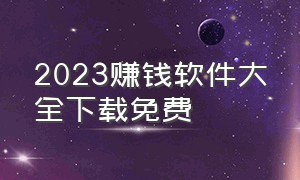 2023赚钱软件大全下载免费